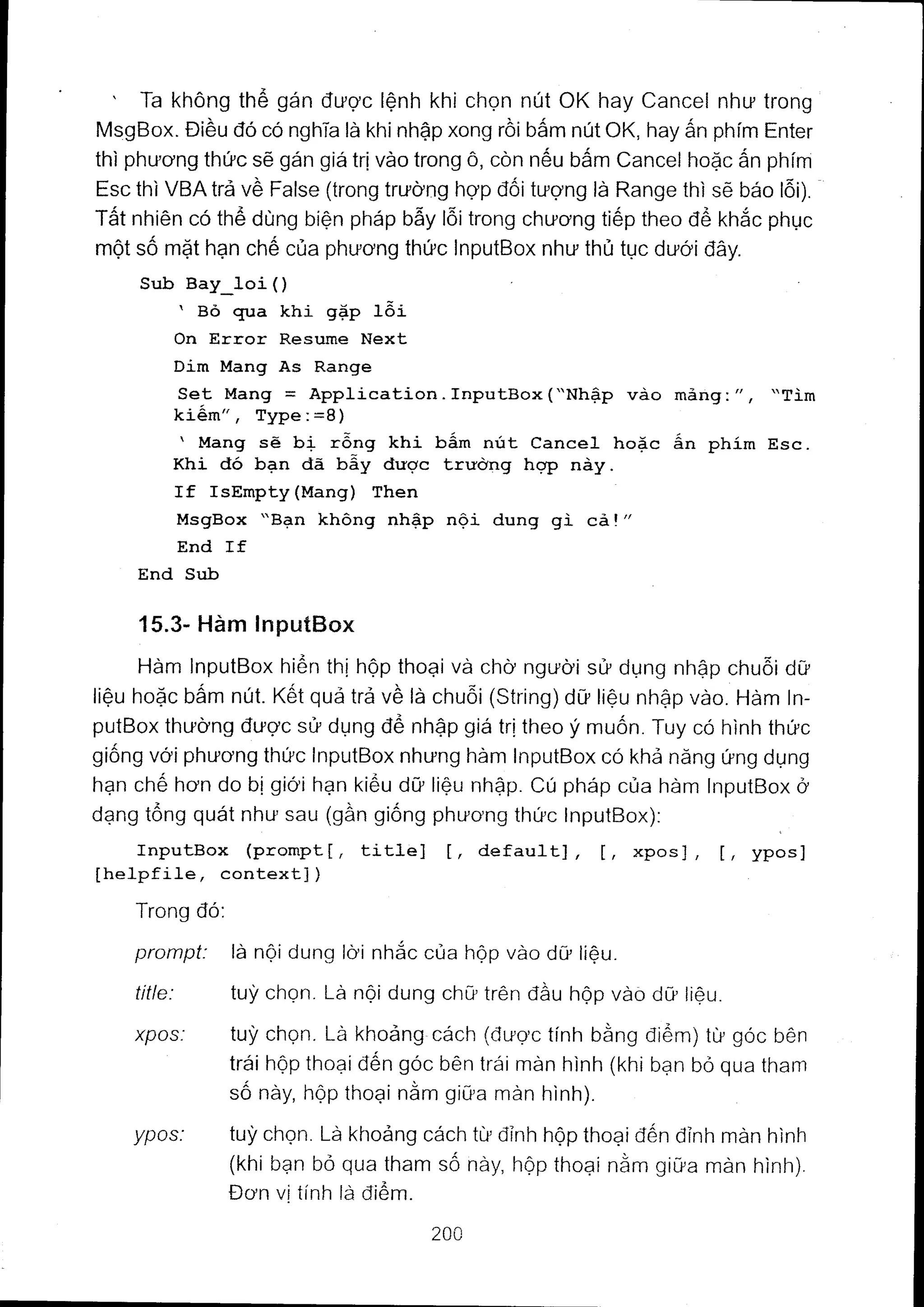 Ta không thể gán được lệnh khi chọn nút OK hay Cancel như trong MsgBox. Điều đó có nghĩa là khi nhập xong rồi bấm nút OK, hay ấn phím Enter thì phương thức sẽ gán giá trị vào trong ô, còn nếu bấm Cancel hoặc ấn phím Esc thì VBA trả về False (trong trường hợp đối tượng là Range thì sẽ báo lỗi). Tất nhiên có thể dùng biện pháp bẫy lỗi trong chương tiếp theo để khắc phục một số mặt hạn chế của phương thức InputBox như thủ tục dưới đây.

Sub Bay_loi()
' Bỏ qua khi gặp lỗi
On Error Resume Next
Dim Mang As Range
Set Mang = Application.InputBox("Nhập vào mảng:", "Tìm kiếm", Type:=8)
' Mang sẽ bị rỗng khi bấm nút Cancel hoặc ấn phím Esc. Khi đó bạn đã bẫy được trường hợp này.
If IsEmpty(Mang) Then
MsgBox "Bạn không nhập nội dung gì cả!"
End If
End Sub

15.3- Hàm InputBox

Hàm InputBox hiển thị hộp thoại và chờ người sử dụng nhập chuỗi dữ liệu hoặc bấm nút. Kết quả trả về là chuỗi (String) dữ liệu nhập vào. Hàm InputBox thường được sử dụng để nhập giá trị theo ý muốn. Tuy có hình thức giống với phương thức InputBox nhưng hàm InputBox có khả năng ứng dụng hạn chế hơn do bị giới hạn kiểu dữ liệu nhập. Cú pháp của hàm InputBox ở dạng tổng quát như sau (gần giống phương thức InputBox):

InputBox (prompt[, title] [, default], [, xpos], [, ypos] [helpfile, context])

Trong đó:

prompt: là nội dung lời nhắc của hộp vào dữ liệu.

title: tuỳ chọn. Là nội dung chữ trên đầu hộp vào dữ liệu.

xpos: tuỳ chọn. Là khoảng cách (được tính bằng điểm) từ góc bên trái hộp thoại đến góc bên trái màn hình (khi bạn bỏ qua tham số này, hộp thoại nằm giữa màn hình).

ypos: tuỳ chọn. Là khoảng cách từ đỉnh hộp thoại đến đỉnh màn hình (khi bạn bỏ qua tham số này, hộp thoại nằm giữa màn hình). Đơn vị tính là điểm.

200